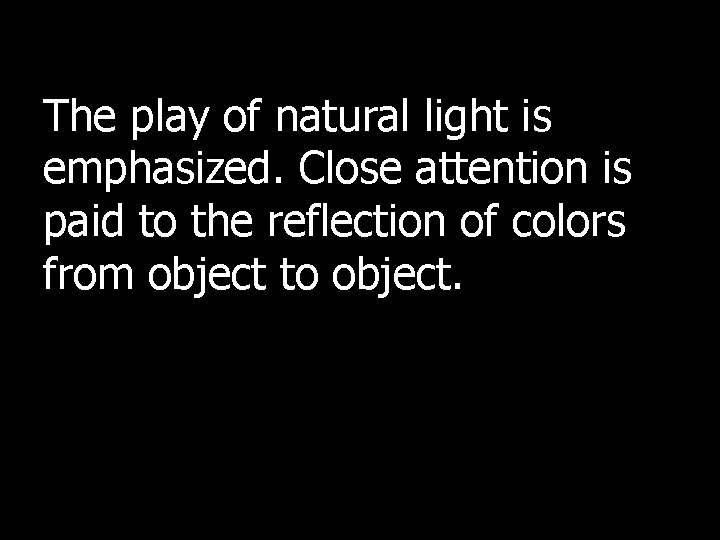 The play of natural light is emphasized. Close attention is paid to the reflection of colors from object to object.